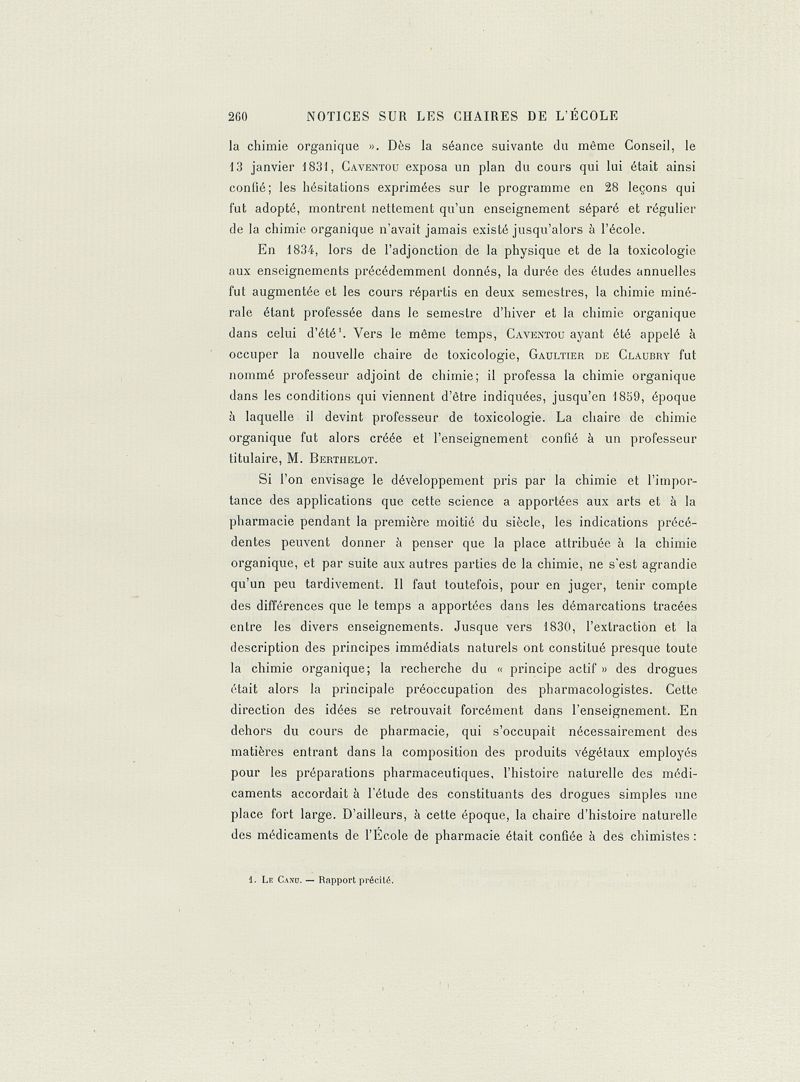 260 NOTICES SUR LES CHAIRES DE L'ÉCOLE

la chimie organique ». Dès la séance suivante du même Conseil, le 13 janvier 1831, Caventou exposa un plan du cours qui lui était ainsi confié; les hésitations exprimées sur le programme en 28 leçons qui fut adopté, montrent nettement qu'un enseignement séparé et régulier de la chimie organique n'avait jamais existé jusqu'alors à l'école.

En 1834, lors de l'adjonction de la physique et de la toxicologie aux enseignements précédemment donnés, la durée des études annuelles fut augmentée et les cours répartis en deux semestres, la chimie minérale étant professée dans le semestre d'hiver et la chimie organique dans celui d'été$^1$. Vers le même temps, Caventou ayant été appelé à occuper la nouvelle chaire de toxicologie, Gaultier de Claubry fut nommé professeur adjoint de chimie; il professa la chimie organique dans les conditions qui viennent d'être indiquées, jusqu'en 1859, époque à laquelle il devint professeur de toxicologie. La chaire de chimie organique fut alors créée et l'enseignement confié à un professeur titulaire, M. Berthelot.

Si l'on envisage le développement pris par la chimie et l'importance des applications que cette science a apportées aux arts et à la pharmacie pendant la première moitié du siècle, les indications précédentes peuvent donner à penser que la place attribuée à la chimie organique, et par suite aux autres parties de la chimie, ne s'est agrandie qu'un peu tardivement. Il faut toutefois, pour en juger, tenir compte des différences que le temps a apportées dans les démarcations tracées entre les divers enseignements. Jusque vers 1830, l'extraction et la description des principes immédiats naturels ont constitué presque toute la chimie organique; la recherche du « principe actif » des drogues était alors la principale préoccupation des pharmacologistes. Cette direction des idées se retrouvait forcément dans l'enseignement. En dehors du cours de pharmacie, qui s'occupait nécessairement des matières entrant dans la composition des produits végétaux employés pour les préparations pharmaceutiques, l'histoire naturelle des médicaments accordait à l'étude des constituants des drogues simples une place fort large. D'ailleurs, à cette époque, la chaire d'histoire naturelle des médicaments de l'École de pharmacie était confiée à des chimistes :

1. Le Canu. — Rapport précité.